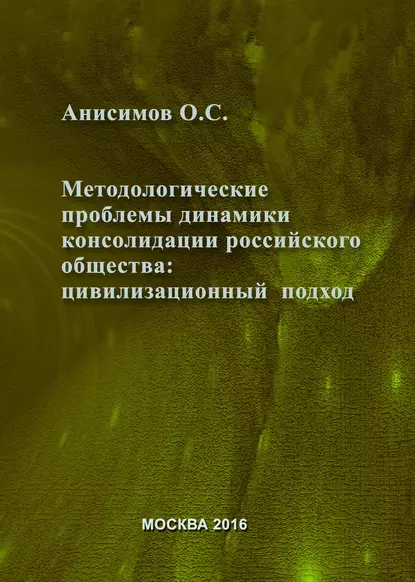 Анисимов О.С.

Методологические проблемы динамики консолидации российского общества: цивилизационный подход

МОСКВА 2016